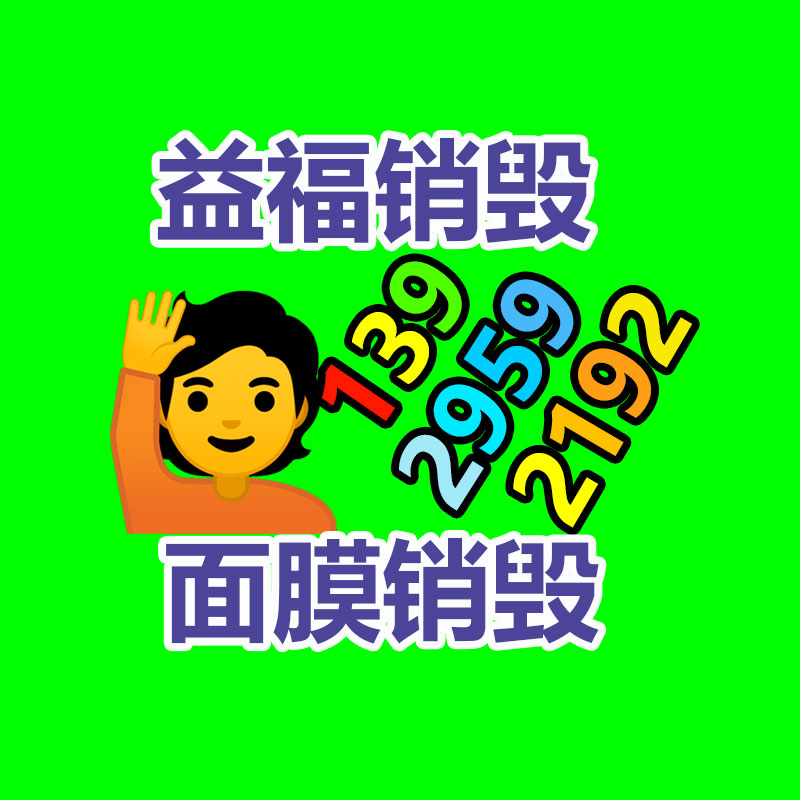 益福销毁

139
2959
2192

面膜销毁